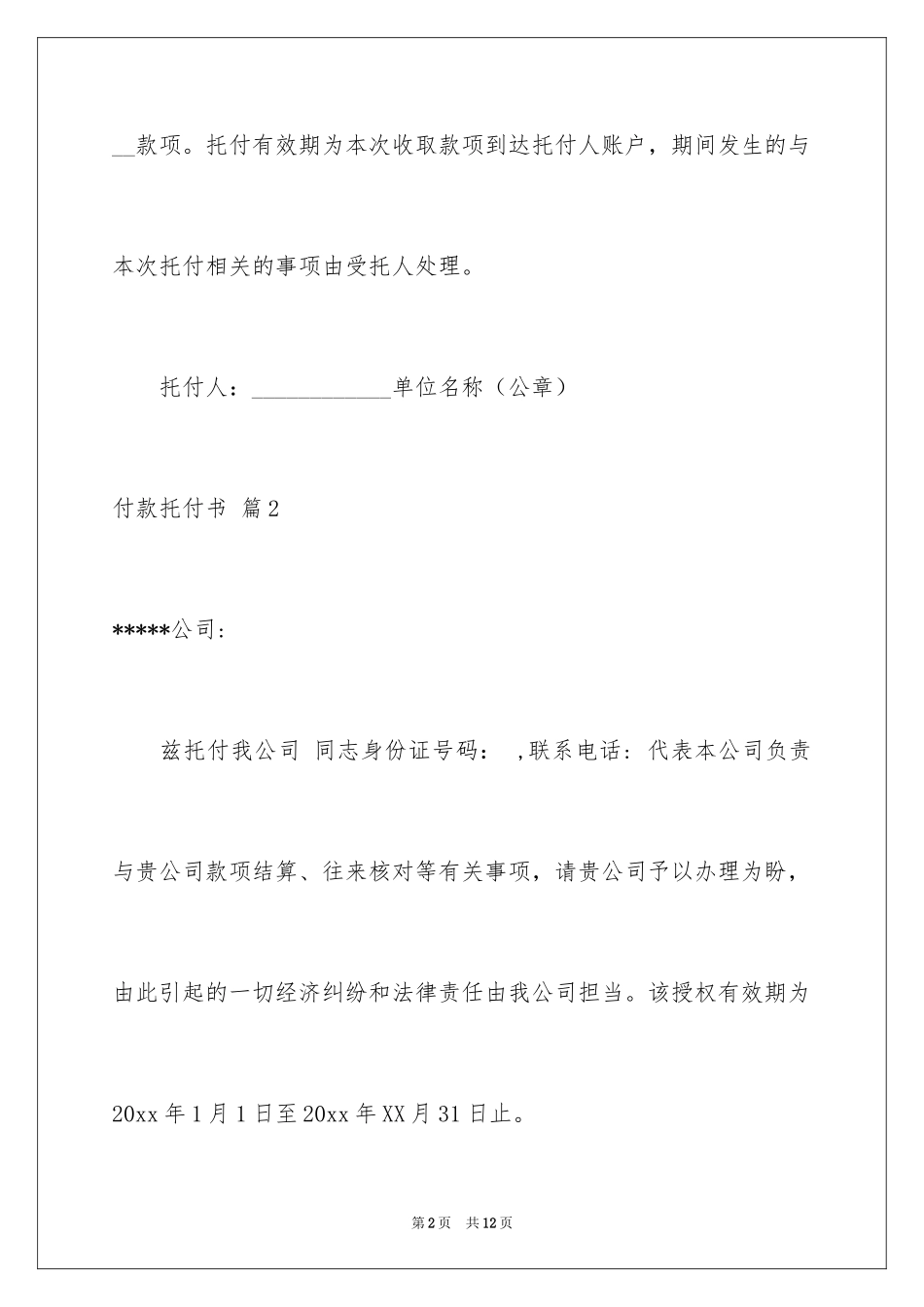 __款项。托付有效期为本次收取款项到达托付人账户，期间发生的与本次托付相关的事项由受托人处理。

托付人：____________单位名称（公章）

付款托付书 篇2

*****公司：

兹托付我公司 同志身份证号码： ，联系电话：代表本公司负责与贵公司款项结算、往来核对等有关事项，请贵公司予以办理为盼，由此引起的一切经济纠纷和法律责任由我公司担当。该授权有效期为20xx年1月1日至20xx年XX月31日止。

第2页 共12页